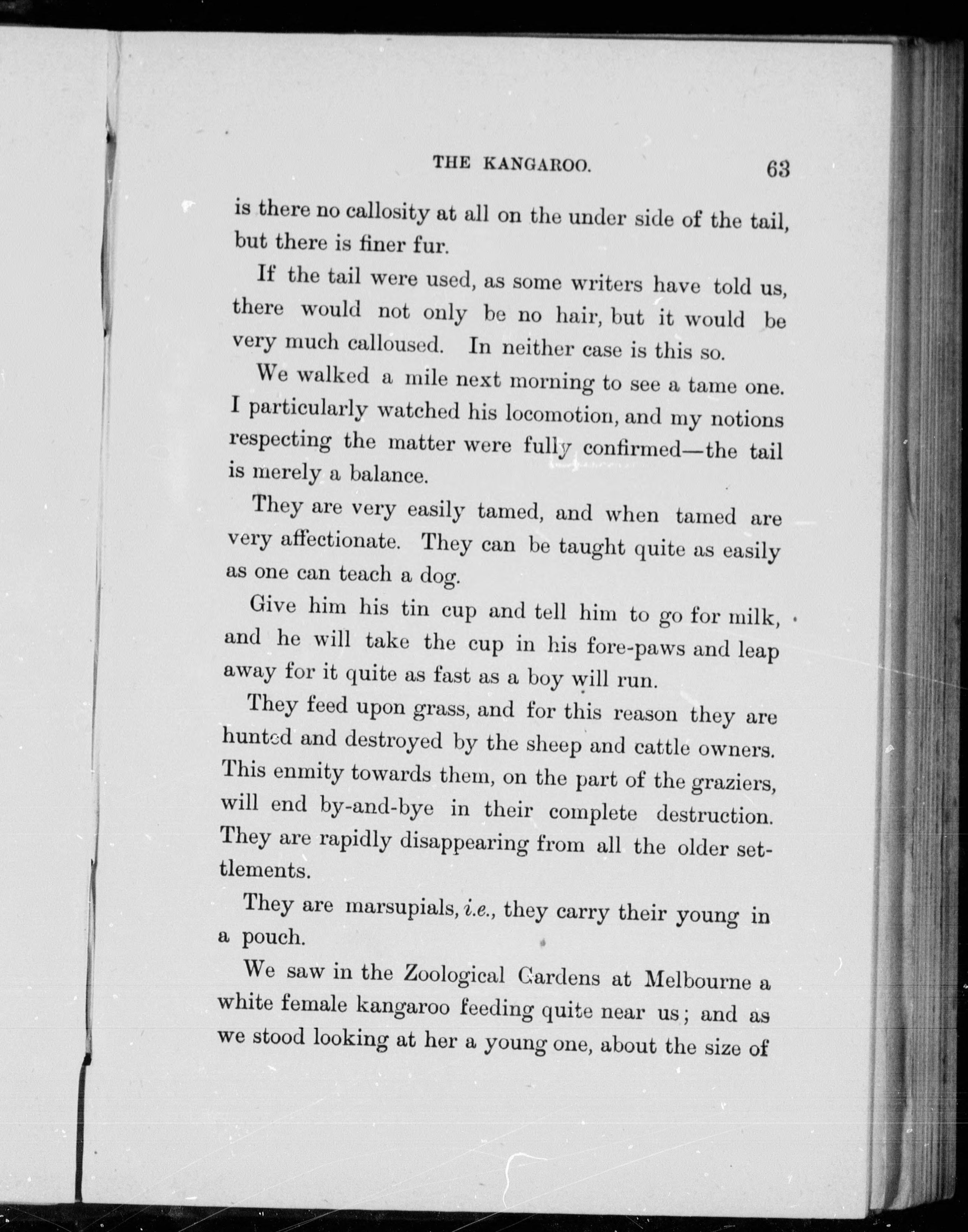 THE KANGAROO. 63

is there no callosity at all on the under side of the tail, but there is finer fur.

If the tail were used, as some writers have told us, there would not only be no hair, but it would be very much calloused. In neither case is this so.

We walked a mile next morning to see a tame one. I particularly watched his locomotion, and my notions respecting the matter were fully confirmed—the tail is merely a balance.

They are very easily tamed, and when tamed are very affectionate. They can be taught quite as easily as one can teach a dog.

Give him his tin cup and tell him to go for milk, and he will take the cup in his fore-paws and leap away for it quite as fast as a boy will run.

They feed upon grass, and for this reason they are hunted and destroyed by the sheep and cattle owners. This enmity towards them, on the part of the graziers, will end by-and-bye in their complete destruction. They are rapidly disappearing from all the older settlements.

They are marsupials, i.e., they carry their young in a pouch.

We saw in the Zoological Gardens at Melbourne a white female kangaroo feeding quite near us; and as we stood looking at her a young one, about the size of